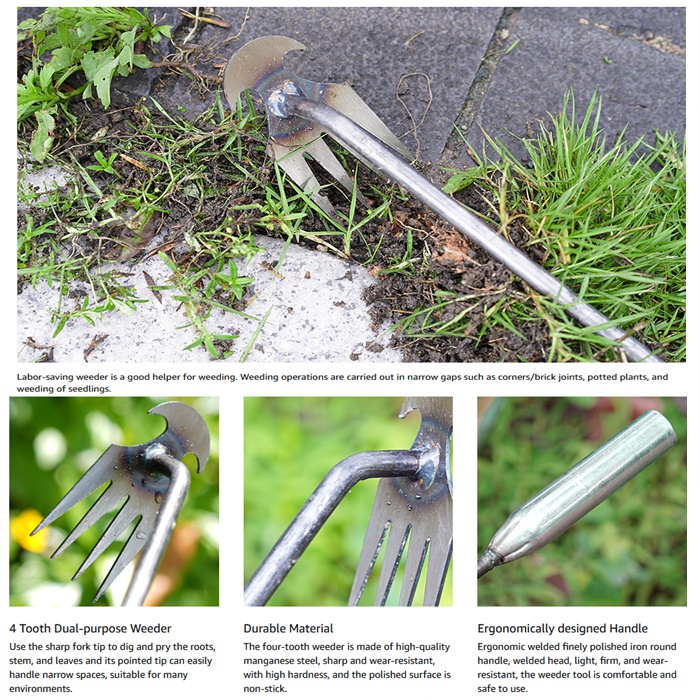 Labor-saving weeder is a good helper for weeding. Weeding operations are carried out in narrow gaps such as corners/brick joints, potted plants, and weeding of seedlings.

4 Tooth Dual-purpose Weeder

Use the sharp fork tip to dig and pry the roots, stem, and leaves and its pointed tip can easily handle narrow spaces, suitable for many environments.

Durable Material

The four-tooth weeder is made of high-quality manganese steel, sharp and wear-resistant, with high hardness, and the polished surface is non-stick.

Ergonomically designed Handle

Ergonomic welded finely polished iron round handle, welded head, light, firm, and wear-resistant, the weeder tool is comfortable and safe to use.